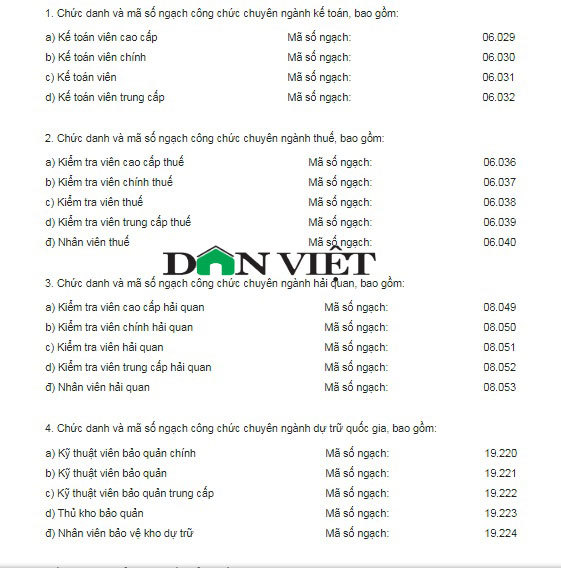 1. Chức danh và mã số ngạch công chức chuyên ngành kế toán, bao gồm:

| | | |
|---|---|---|
| a) Kế toán viên cao cấp | Mã số ngạch: | 06.029 |
| b) Kế toán viên chính | Mã số ngạch: | 06.030 |
| c) Kế toán viên | Mã số ngạch: | 06.031 |
| d) Kế toán viên trung cấp | Mã số ngạch: | 06.032 |

2. Chức danh và mã số ngạch công chức chuyên ngành thuế, bao gồm:

| | | |
|---|---|---|
| a) Kiểm tra viên cao cấp thuế | Mã số ngạch: | 06.036 |
| b) Kiểm tra viên chính thuế | Mã số ngạch: | 06.037 |
| c) Kiểm tra viên thuế | Mã số ngạch: | 06.038 |
| d) Kiểm tra viên trung cấp thuế | Mã số ngạch: | 06.039 |
| đ) Nhân viên thuế | Mã số ngạch: | 06.040 |

DÂN VIỆT

3. Chức danh và mã số ngạch công chức chuyên ngành hải quan, bao gồm:

| | | |
|---|---|---|
| a) Kiểm tra viên cao cấp hải quan | Mã số ngạch: | 08.049 |
| b) Kiểm tra viên chính hải quan | Mã số ngạch: | 08.050 |
| c) Kiểm tra viên hải quan | Mã số ngạch: | 08.051 |
| d) Kiểm tra viên trung cấp hải quan | Mã số ngạch: | 08.052 |
| đ) Nhân viên hải quan | Mã số ngạch: | 08.053 |

4. Chức danh và mã số ngạch công chức chuyên ngành dự trữ quốc gia, bao gồm:

| | | |
|---|---|---|
| a) Kỹ thuật viên bảo quản chính | Mã số ngạch: | 19.220 |
| b) Kỹ thuật viên bảo quản | Mã số ngạch: | 19.221 |
| c) Kỹ thuật viên bảo quản trung cấp | Mã số ngạch: | 19.222 |
| d) Thủ kho bảo quản | Mã số ngạch: | 19.223 |
| đ) Nhân viên bảo vệ kho dự trữ | Mã số ngạch: | 19.224 |